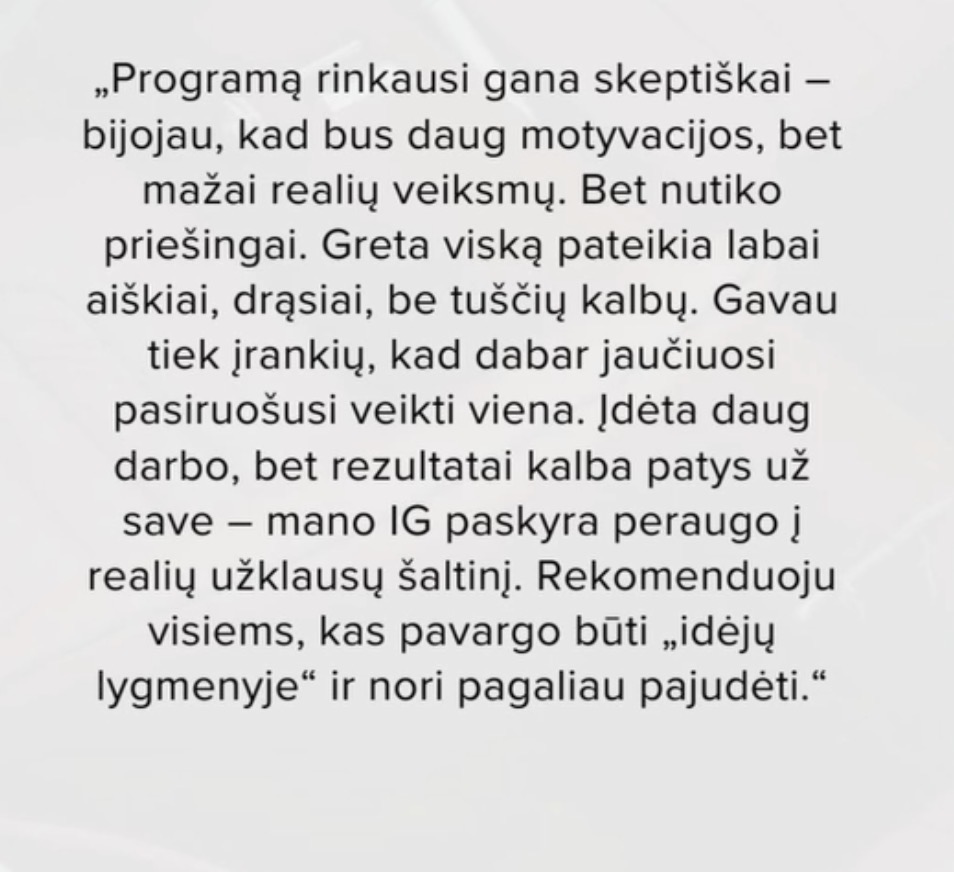 „Programą rinkausi gana skeptiškai – bijojau, kad bus daug motyvacijos, bet mažai realių veiksmų. Bet nutiko priešingai. Greta viską pateikia labai aiškiai, drąsiai, be tuščių kalbų. Gavau tiek įrankių, kad dabar jaučiuosi pasiruošusi veikti viena. Įdėta daug darbo, bet rezultatai kalba patys už save – mano IG paskyra peraugo į realių užklausų šaltinį. Rekomenduoju visiems, kas pavargo būti „idėjų lygmenyje“ ir nori pagaliau pajudėti.“